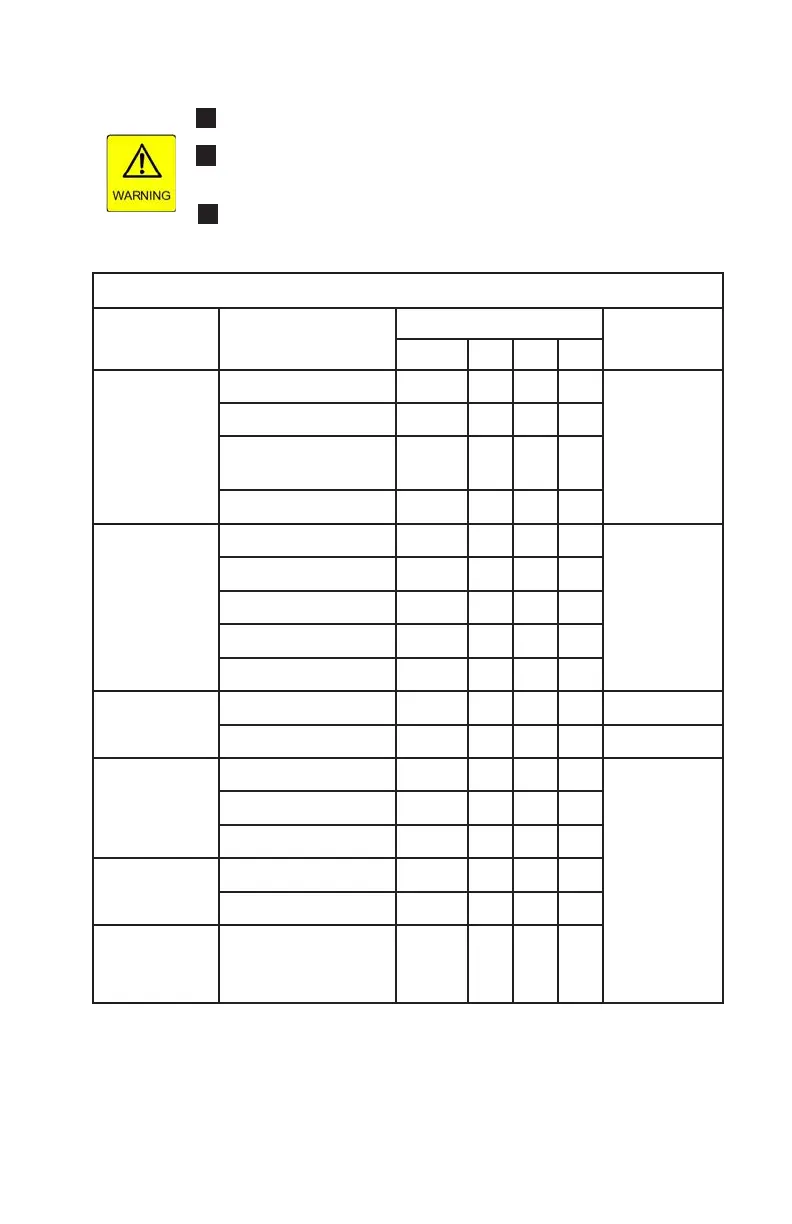 WARNING